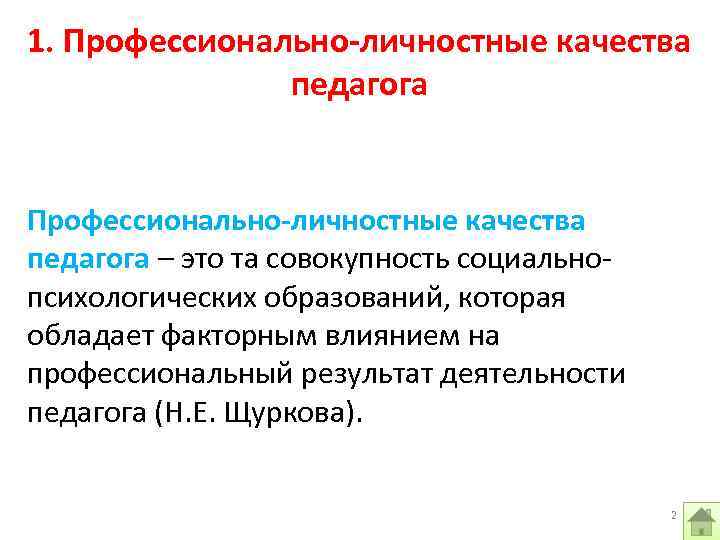 1. Профессионально-личностные качества педагога

Профессионально-личностные качества педагога – это та совокупность социально-психологических образований, которая обладает факторным влиянием на профессиональный результат деятельности педагога (Н.Е. Щуркова).

2